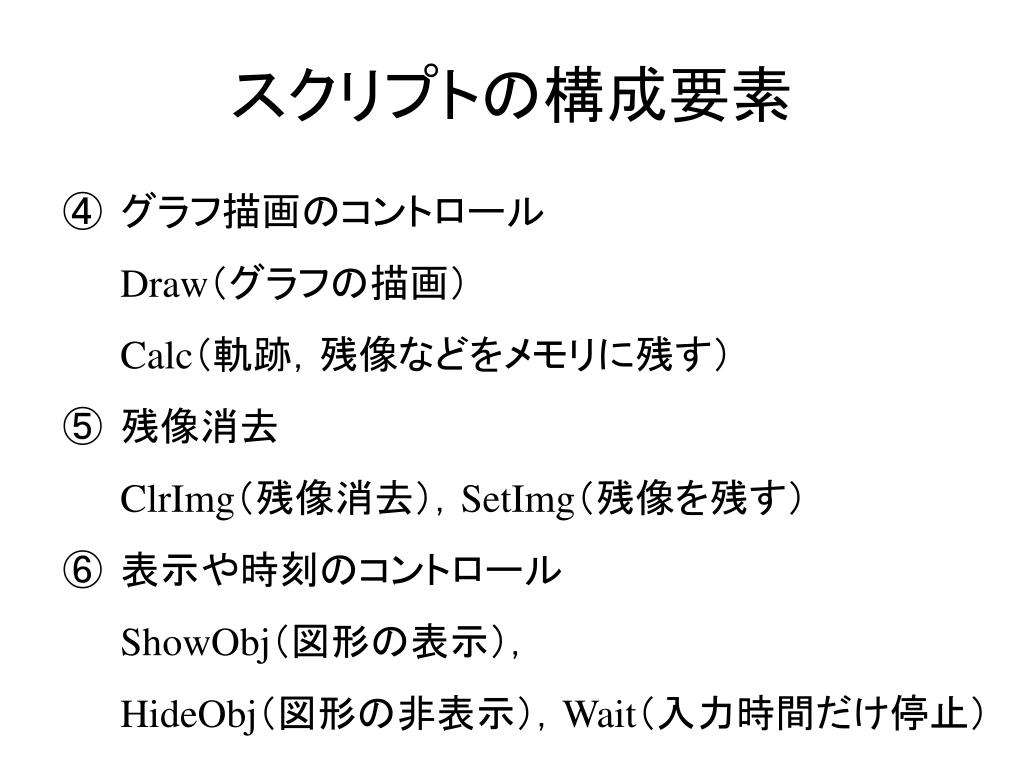 スクリプトの構成要素

④ グラフ描画のコントロール

Draw（グラフの描画）

Calc（軌跡，残像などをメモリに残す）

⑤ 残像消去

ClrImg（残像消去），SetImg（残像を残す）

⑥ 表示や時刻のコントロール

ShowObj（図形の表示），

HideObj（図形の非表示），Wait（入力時間だけ停止）